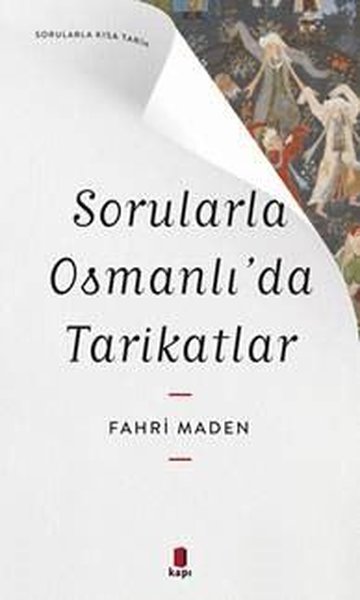 SORULARLA KISA TARİH

Sorularla Osmanlı'da Tarikatlar

FAHRİ MADEN

kapı